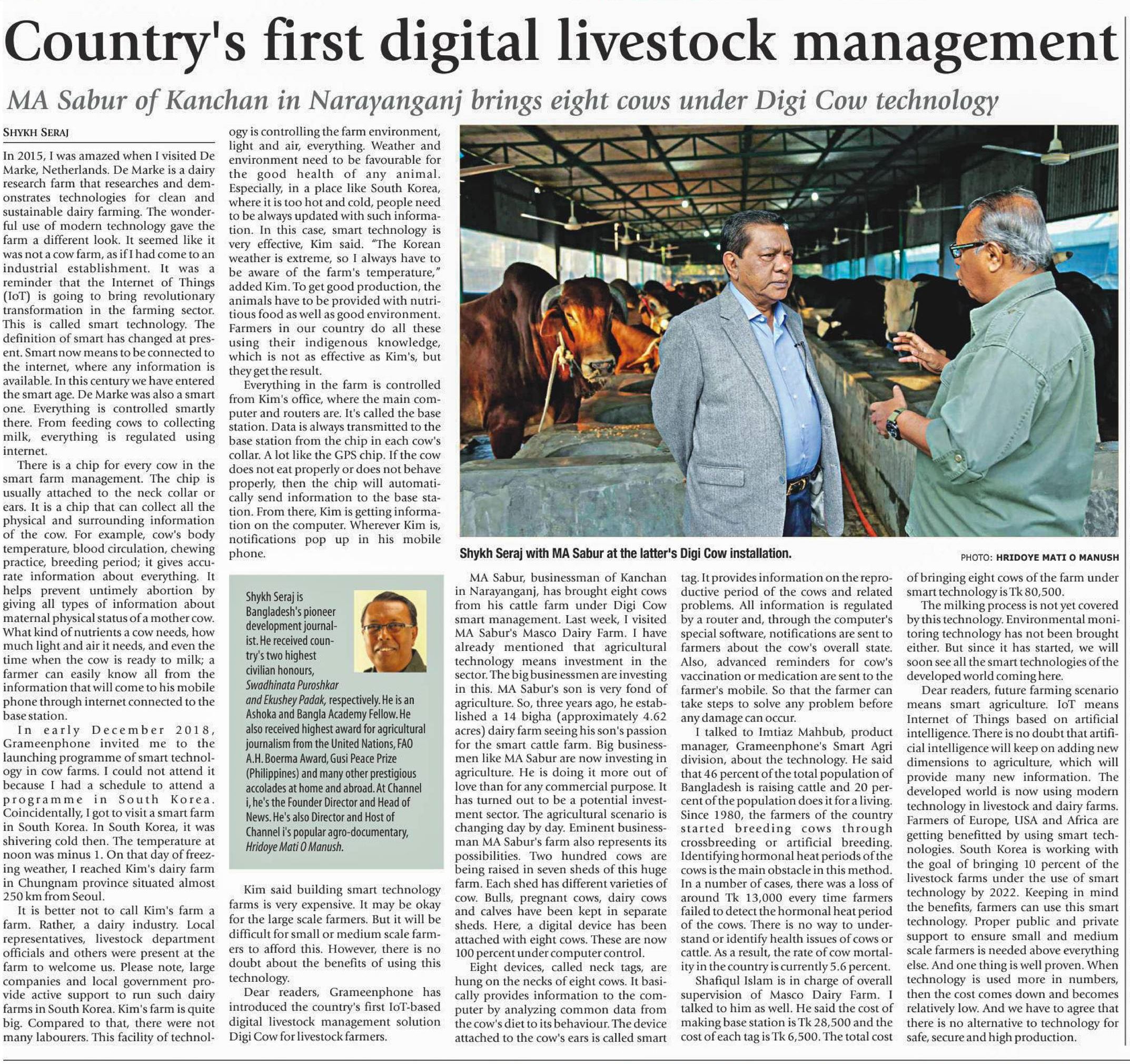 Country's first digital livestock management

MA Sabur of Kanchan in Narayanganj brings eight cows under Digi Cow technology

SHYKH SERAJ

In 2015, I was amazed when I visited De Marke, Netherlands. De Marke is a dairy research farm that researches and demonstrates technologies for clean and sustainable dairy farming. The wonderful use of modern technology gave the farm a different look. It seemed like it was not a cow farm, as if I had come to an industrial establishment. It was a reminder that the Internet of Things (IoT) is going to bring revolutionary transformation in the farming sector. This is called smart technology. The definition of smart has changed at present. Smart now means to be connected to the internet, where any information is available. In this century we have entered the smart age. De Marke was also a smart one. Everything is controlled smartly there. From feeding cows to collecting milk, everything is regulated using internet.

There is a chip for every cow in the smart farm management. The chip is usually attached to the neck collar or ears. It is a chip that can collect all the physical and surrounding information of the cow. For example, cow's body temperature, blood circulation, chewing practice, breeding period; it gives accurate information about everything. It helps prevent untimely abortion by giving all types of information about maternal physical status of a mother cow. What kind of nutrients a cow needs, how much light and air it needs, and even the time when the cow is ready to milk; a farmer can easily know all from the information that will come to his mobile phone through internet connected to the base station.

In early December 2018, Grameenphone invited me to the launching programme of smart technology in cow farms. I could not attend it because I had a schedule to attend a programme in South Korea. Coincidentally, I got to visit a smart farm in South Korea. In South Korea, it was shivering cold then. The temperature at noon was minus 1. On that day of freezing weather, I reached Kim's dairy farm in Chungnam province situated almost 250 km from Seoul.

It is better not to call Kim's farm a farm. Rather, a dairy industry. Local representatives, livestock department officials and others were present at the farm to welcome us. Please note, large companies and local government provide active support to run such dairy farms in South Korea. Kim's farm is quite big. Compared to that, there were not many labourers. This facility of technology is controlling the farm environment, light and air, everything. Weather and environment need to be favourable for the good health of any animal. Especially, in a place like South Korea, where it is too hot and cold, people need to be always updated with such information. In this case, smart technology is very effective, Kim said. "The Korean weather is extreme, so I always have to be aware of the farm's temperature," added Kim. To get good production, the animals have to be provided with nutritious food as well as good environment. Farmers in our country do all these using their indigenous knowledge, which is not as effective as Kim's, but they get the result.

Everything in the farm is controlled from Kim's office, where the main computer and routers are. It's called the base station. Data is always transmitted to the base station from the chip in each cow's collar. A lot like the GPS chip. If the cow does not eat properly or does not behave properly, then the chip will automatically send information to the base station. From there, Kim is getting information on the computer. Wherever Kim is, notifications pop up in his mobile phone.

Shykh Seraj is Bangladesh's pioneer development journalist. He received country's two highest civilian honours, Swadhinata Puroshkar and Ekushey Padak, respectively. He is an Ashoka and Bangla Academy Fellow. He also received highest award for agricultural journalism from the United Nations, FAO A.H. Boerma Award, Gusi Peace Prize (Philippines) and many other prestigious accolades at home and abroad. At Channel i, he's the Founder Director and Head of News. He's also Director and Host of Channel i's popular agro-documentary, Hridoye Mati O Manush.

Kim said building smart technology farms is very expensive. It may be okay for the large scale farmers. But it will be difficult for small or medium scale farmers to afford this. However, there is no doubt about the benefits of using this technology.

Dear readers, Grameenphone has introduced the country's first IoT-based digital livestock management solution Digi Cow for livestock farmers.

Shykh Seraj with MA Sabur at the latter's Digi Cow installation.

PHOTO: HRIDOYE MATI O MANUSH

MA Sabur, businessman of Kanchan in Narayanganj, has brought eight cows from his cattle farm under Digi Cow smart management. Last week, I visited MA Sabur's Masco Dairy Farm. I have already mentioned that agricultural technology means investment in the sector. The big businessmen are investing in this. MA Sabur's son is very fond of agriculture. So, three years ago, he established a 14 bigha (approximately 4.62 acres) dairy farm seeing his son's passion for the smart cattle farm. Big businessmen like MA Sabur are now investing in agriculture. He is doing it more out of love than for any commercial purpose. It has turned out to be a potential investment sector. The agricultural scenario is changing day by day. Eminent businessman MA Sabur's farm also represents its possibilities. Two hundred cows are being raised in seven sheds of this huge farm. Each shed has different varieties of cow. Bulls, pregnant cows, dairy cows and calves have been kept in separate sheds. Here, a digital device has been attached with eight cows. These are now 100 percent under computer control.

Eight devices, called neck tags, are hung on the necks of eight cows. It basically provides information to the computer by analyzing common data from the cow's diet to its behaviour. The device attached to the cow's ears is called smart tag. It provides information on the reproductive period of the cows and related problems. All information is regulated by a router and, through the computer's special software, notifications are sent to farmers about the cow's overall state. Also, advanced reminders for cow's vaccination or medication are sent to the farmer's mobile. So that the farmer can take steps to solve any problem before any damage can occur.

I talked to Imtiaz Mahbub, product manager, Grameenphone's Smart Agri division, about the technology. He said that 46 percent of the total population of Bangladesh is raising cattle and 20 percent of the population does it for a living. Since 1980, the farmers of the country started breeding cows through crossbreeding or artificial breeding. Identifying hormonal heat periods of the cows is the main obstacle in this method. In a number of cases, there was a loss of around Tk 13,000 every time farmers failed to detect the hormonal heat period of the cows. There is no way to understand or identify health issues of cows or cattle. As a result, the rate of cow mortality in the country is currently 5.6 percent.

Shafiqul Islam is in charge of overall supervision of Masco Dairy Farm. I talked to him as well. He said the cost of making base station is Tk 28,500 and the cost of each tag is Tk 6,500. The total cost of bringing eight cows of the farm under smart technology is Tk 80,500.

The milking process is not yet covered by this technology. Environmental monitoring technology has not been brought either. But since it has started, we will soon see all the smart technologies of the developed world coming here.

Dear readers, future farming scenario means smart agriculture. IoT means Internet of Things based on artificial intelligence. There is no doubt that artificial intelligence will keep on adding new dimensions to agriculture, which will provide many new information. The developed world is now using modern technology in livestock and dairy farms. Farmers of Europe, USA and Africa are getting benefitted by using smart technologies. South Korea is working with the goal of bringing 10 percent of the livestock farms under the use of smart technology by 2022. Keeping in mind the benefits, farmers can use this smart technology. Proper public and private support to ensure small and medium scale farmers is needed above everything else. And one thing is well proven. When technology is used more in numbers, then the cost comes down and becomes relatively low. And we have to agree that there is no alternative to technology for safe, secure and high production.